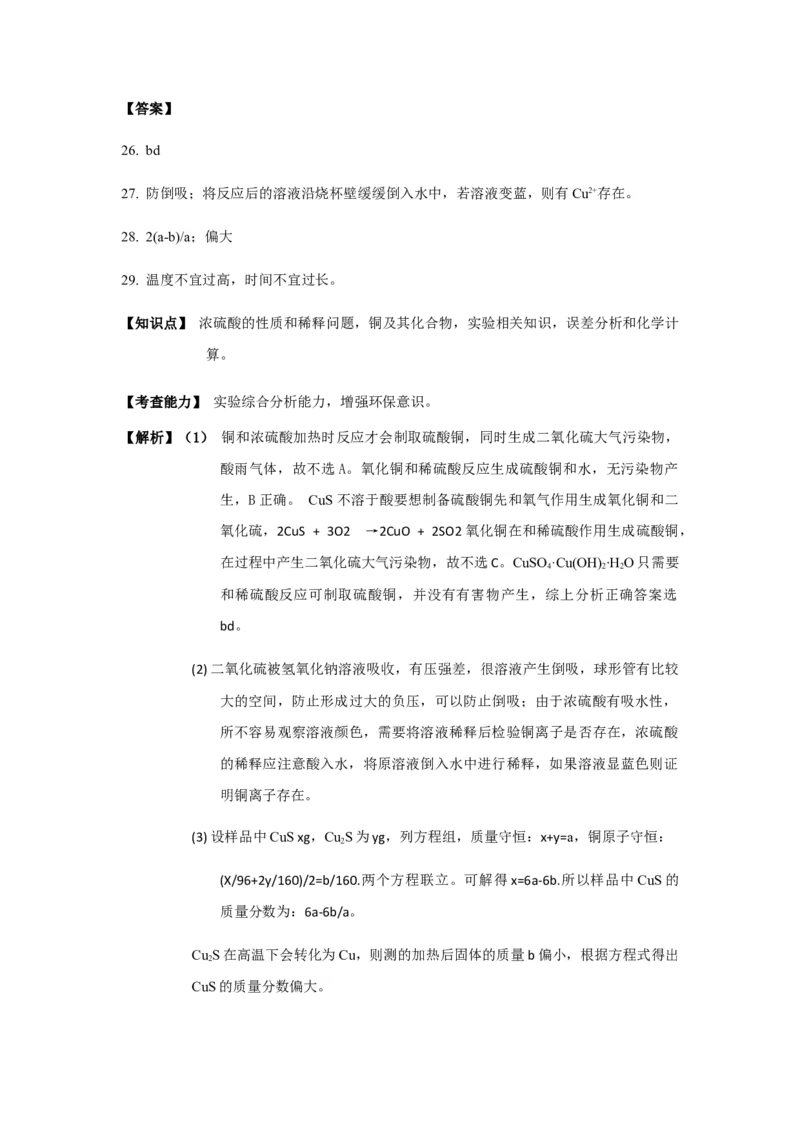 【答案】

26. bd

27. 防倒吸；将反应后的溶液沿烧杯壁缓缓倒入水中，若溶液变蓝，则有 $Cu^{2+}$存在。

28. 2(a-b)/a；偏大

29. 温度不宜过高，时间不宜过长。

【知识点】 浓硫酸的性质和稀释问题，铜及其化合物，实验相关知识，误差分析和化学计算。

【考查能力】 实验综合分析能力，增强环保意识。

【解析】（1） 铜和浓硫酸加热时反应才会制取硫酸铜，同时生成二氧化硫大气污染物，酸雨气体，故不选 A。氧化铜和稀硫酸反应生成硫酸铜和水，无污染物产生，B 正确。 CuS 不溶于酸要想制备硫酸铜先和氧气作用生成氧化铜和二氧化硫，2CuS + 3O2 →2CuO + 2SO2 氧化铜在和稀硫酸作用生成硫酸铜，在过程中产生二氧化硫大气污染物，故不选 C。$CuSO_4 \cdot Cu(OH)_2 \cdot H_2O$ 只需要和稀硫酸反应可制取硫酸铜，并没有有害物产生，综上分析正确答案选 bd。

(2) 二氧化硫被氢氧化钠溶液吸收，有压强差，很溶液产生倒吸，球形管有比较大的空间，防止形成过大的负压，可以防止倒吸；由于浓硫酸有吸水性，所不容易观察溶液颜色，需要将溶液稀释后检验铜离子是否存在，浓硫酸的稀释应注意酸入水，将原溶液倒入水中进行稀释，如果溶液显蓝色则证明铜离子存在。

(3) 设样品中 CuS xg，$Cu_2S$ 为 yg，列方程组，质量守恒：x+y=a，铜原子守恒：

(X/96+2y/160)/2=b/160.两个方程联立。可解得 x=6a-6b.所以样品中 CuS 的质量分数为：6a-6b/a。

$Cu_2S$ 在高温下会转化为 Cu，则测的加热后固体的质量 b 偏小，根据方程式得出 CuS 的质量分数偏大。